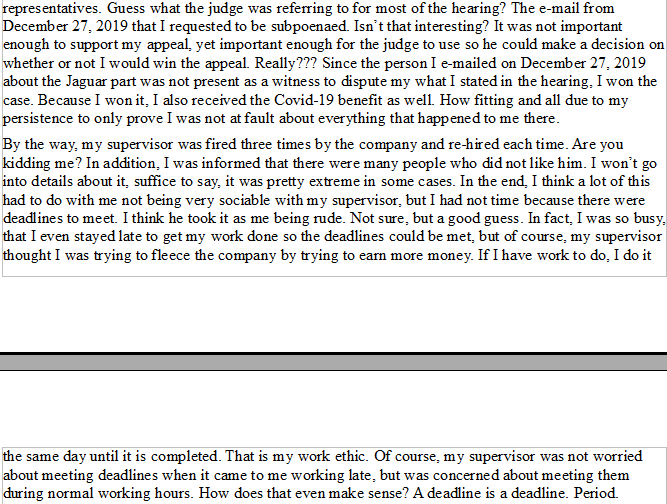 representatives. Guess what the judge was referring to for most of the hearing? The e-mail from December 27, 2019 that I requested to be subpoenaed. Isn't that interesting? It was not important enough to support my appeal, yet important enough for the judge to use so he could make a decision on whether or not I would win the appeal. Really??? Since the person I e-mailed on December 27, 2019 about the Jaguar part was not present as a witness to dispute my what I stated in the hearing, I won the case. Because I won it, I also received the Covid-19 benefit as well. How fitting and all due to my persistence to only prove I was not at fault about everything that happened to me there.

By the way, my supervisor was fired three times by the company and re-hired each time. Are you kidding me? In addition, I was informed that there were many people who did not like him. I won't go into details about it, suffice to say, it was pretty extreme in some cases. In the end, I think a lot of this had to do with me not being very sociable with my supervisor, but I had not time because there were deadlines to meet. I think he took it as me being rude. Not sure, but a good guess. In fact, I was so busy, that I even stayed late to get my work done so the deadlines could be met, but of course, my supervisor thought I was trying to fleece the company by trying to earn more money. If I have work to do, I do it

the same day until it is completed. That is my work ethic. Of course, my supervisor was not worried about meeting deadlines when it came to me working late, but was concerned about meeting them during normal working hours. How does that even make sense? A deadline is a deadline. Period.